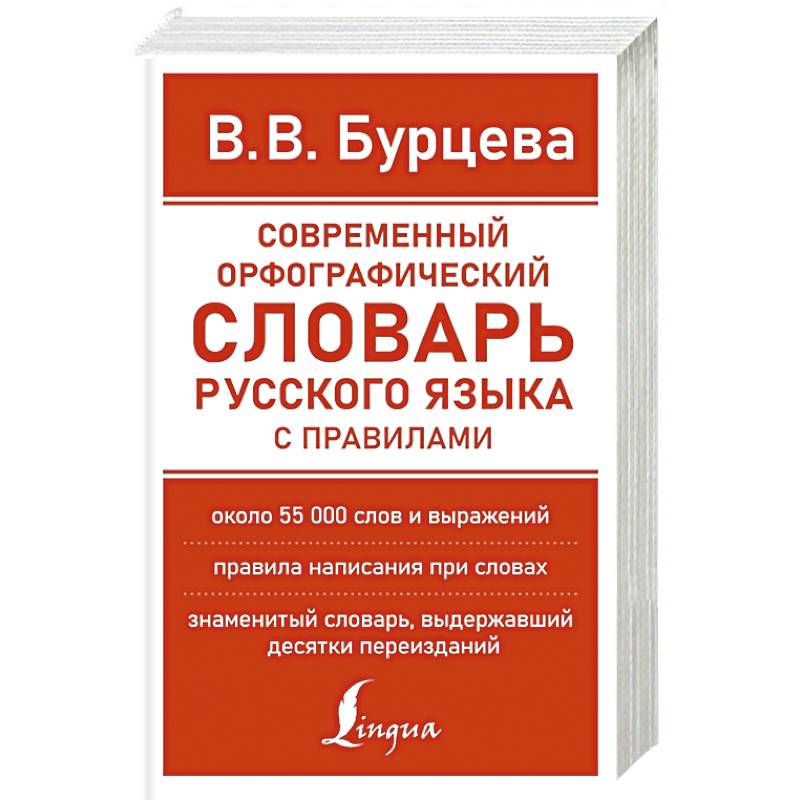 В.В. Бурцева

СОВРЕМЕННЫЙ ОРФОГРАФИЧЕСКИЙ СЛОВАРЬ РУССКОГО ЯЗЫКА С ПРАВИЛАМИ

около 55 000 слов и выражений

правила написания при словах

знаменитый словарь, выдержавший десятки переизданий

Lingua